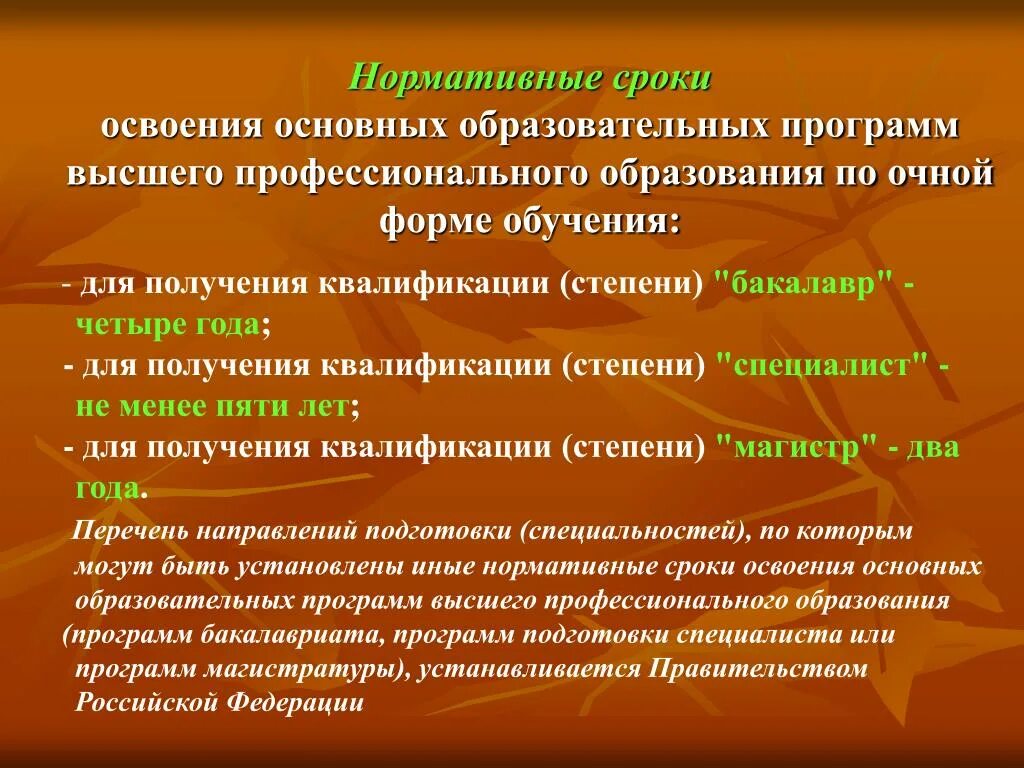 Нормативные сроки
освоения основных образовательных программ высшего профессионального образования по очной форме обучения:

- для получения квалификации (степени) "бакалавр" - четыре года;
- для получения квалификации (степени) "специалист" - не менее пяти лет;
- для получения квалификации (степени) "магистр" - два года.

Перечень направлений подготовки (специальностей), по которым могут быть установлены иные нормативные сроки освоения основных образовательных программ высшего профессионального образования (программ бакалавриата, программ подготовки специалиста или программ магистратуры), устанавливается Правительством Российской Федерации